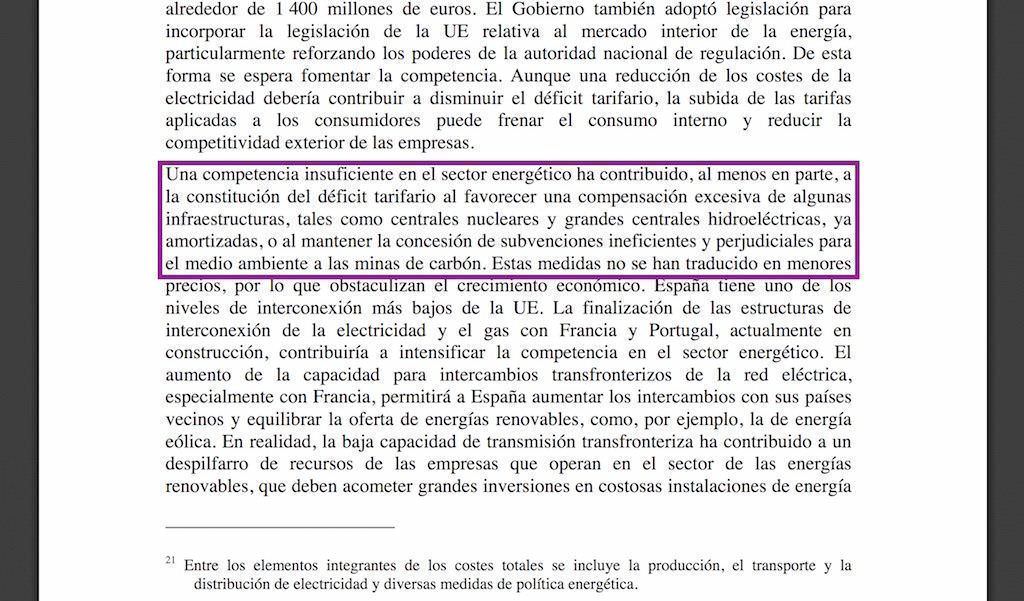 alrededor de 1 400 millones de euros. El Gobierno también adoptó legislación para incorporar la legislación de la UE relativa al mercado interior de la energía, particularmente reforzando los poderes de la autoridad nacional de regulación. De esta forma se espera fomentar la competencia. Aunque una reducción de los costes de la electricidad debería contribuir a disminuir el déficit tarifario, la subida de las tarifas aplicadas a los consumidores puede frenar el consumo interno y reducir la competitividad exterior de las empresas.

Una competencia insuficiente en el sector energético ha contribuido, al menos en parte, a la constitución del déficit tarifario al favorecer una compensación excesiva de algunas infraestructuras, tales como centrales nucleares y grandes centrales hidroeléctricas, ya amortizadas, o al mantener la concesión de subvenciones ineficientes y perjudiciales para el medio ambiente a las minas de carbón. Estas medidas no se han traducido en menores precios, por lo que obstaculizan el crecimiento económico. España tiene uno de los niveles de interconexión más bajos de la UE. La finalización de las estructuras de interconexión de la electricidad y el gas con Francia y Portugal, actualmente en construcción, contribuiría a intensificar la competencia en el sector energético. El aumento de la capacidad para intercambios transfronterizos de la red eléctrica, especialmente con Francia, permitirá a España aumentar los intercambios con sus países vecinos y equilibrar la oferta de energías renovables, como, por ejemplo, la de energía eólica. En realidad, la baja capacidad de transmisión transfronteriza ha contribuido a un despilfarro de recursos de las empresas que operan en el sector de las energías renovables, que deben acometer grandes inversiones en costosas instalaciones de energía

$^{21}$ Entre los elementos integrantes de los costes totales se incluye la producción, el transporte y la distribución de electricidad y diversas medidas de política energética.